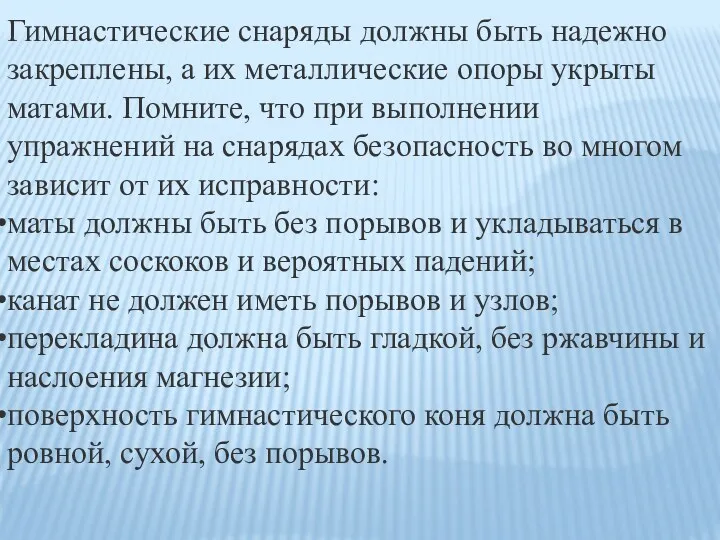 Гимнастические снаряды должны быть надежно закреплены, а их металлические опоры укрыты матами. Помните, что при выполнении упражнений на снарядах безопасность во многом зависит от их исправности:
•маты должны быть без порывов и укладываться в местах соскоков и вероятных падений;
•канат не должен иметь порывов и узлов;
•перекладина должна быть гладкой, без ржавчины и наслоения магнезии;
•поверхность гимнастического коня должна быть ровной, сухой, без порывов.